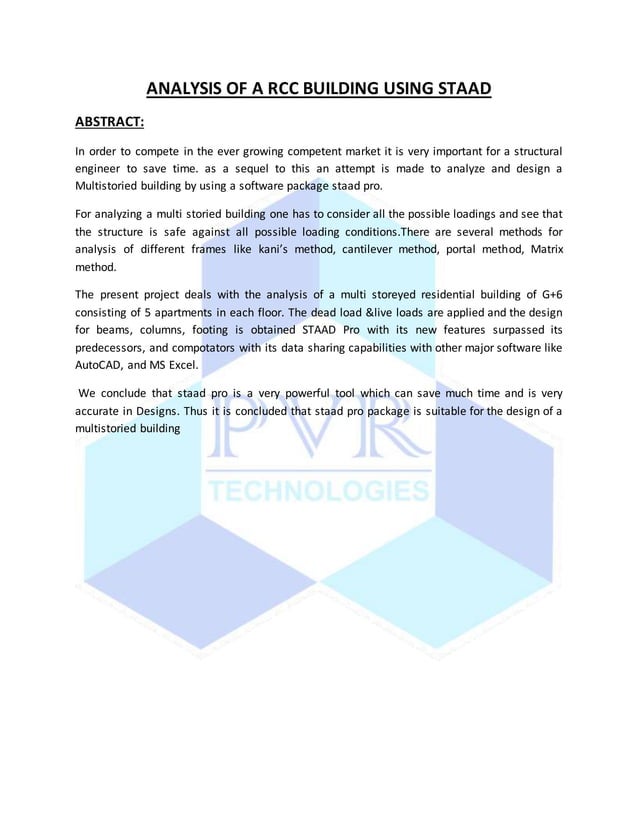 ANALYSIS OF A RCC BUILDING USING STAAD

ABSTRACT:

In order to compete in the ever growing competent market it is very important for a structural engineer to save time. as a sequel to this an attempt is made to analyze and design a Multistoried building by using a software package staad pro.

For analyzing a multi storied building one has to consider all the possible loadings and see that the structure is safe against all possible loading conditions.There are several methods for analysis of different frames like kani's method, cantilever method, portal method, Matrix method.

The present project deals with the analysis of a multi storeyed residential building of G+6 consisting of 5 apartments in each floor. The dead load &live loads are applied and the design for beams, columns, footing is obtained STAAD Pro with its new features surpassed its predecessors, and compotators with its data sharing capabilities with other major software like AutoCAD, and MS Excel.

We conclude that staad pro is a very powerful tool which can save much time and is very accurate in Designs. Thus it is concluded that staad pro package is suitable for the design of a multistoried building

PVR
TECHNOLOGIES